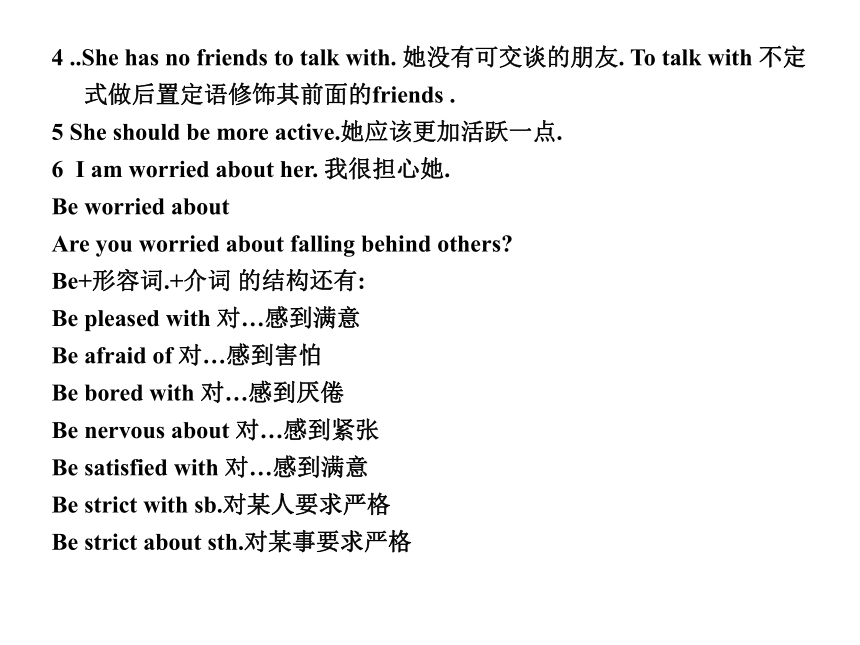 4 ..She has no friends to talk with. 她没有可交谈的朋友. To talk with 不定式做后置定语修饰其前面的friends .
5 She should be more active.她应该更加活跃一点.
6 I am worried about her. 我很担心她.
Be worried about
Are you worried about falling behind others?
Be+形容词.+介词 的结构还有:
Be pleased with 对…感到满意
Be afraid of 对…感到害怕
Be bored with 对…感到厌倦
Be nervous about 对…感到紧张
Be satisfied with 对…感到满意
Be strict with sb.对某人要求严格
Be strict about sth.对某事要求严格